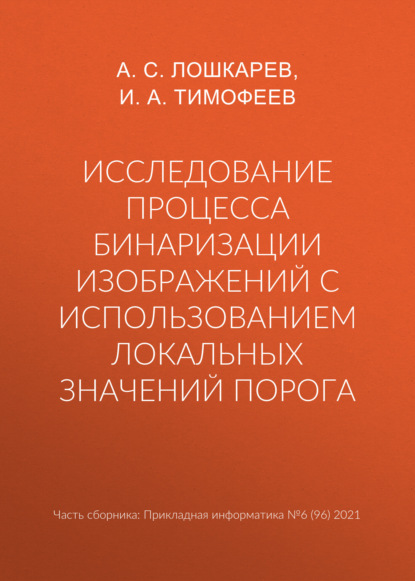 А. С. ЛОШКАРЕВ,
И. А. ТИМОФЕЕВ

ИССЛЕДОВАНИЕ ПРОЦЕССА БИНАРИЗАЦИИ ИЗОБРАЖЕНИЙ С ИСПОЛЬЗОВАНИЕМ ЛОКАЛЬНЫХ ЗНАЧЕНИЙ ПОРОГА

Часть сборника: Прикладная информатика №6 (96) 2021